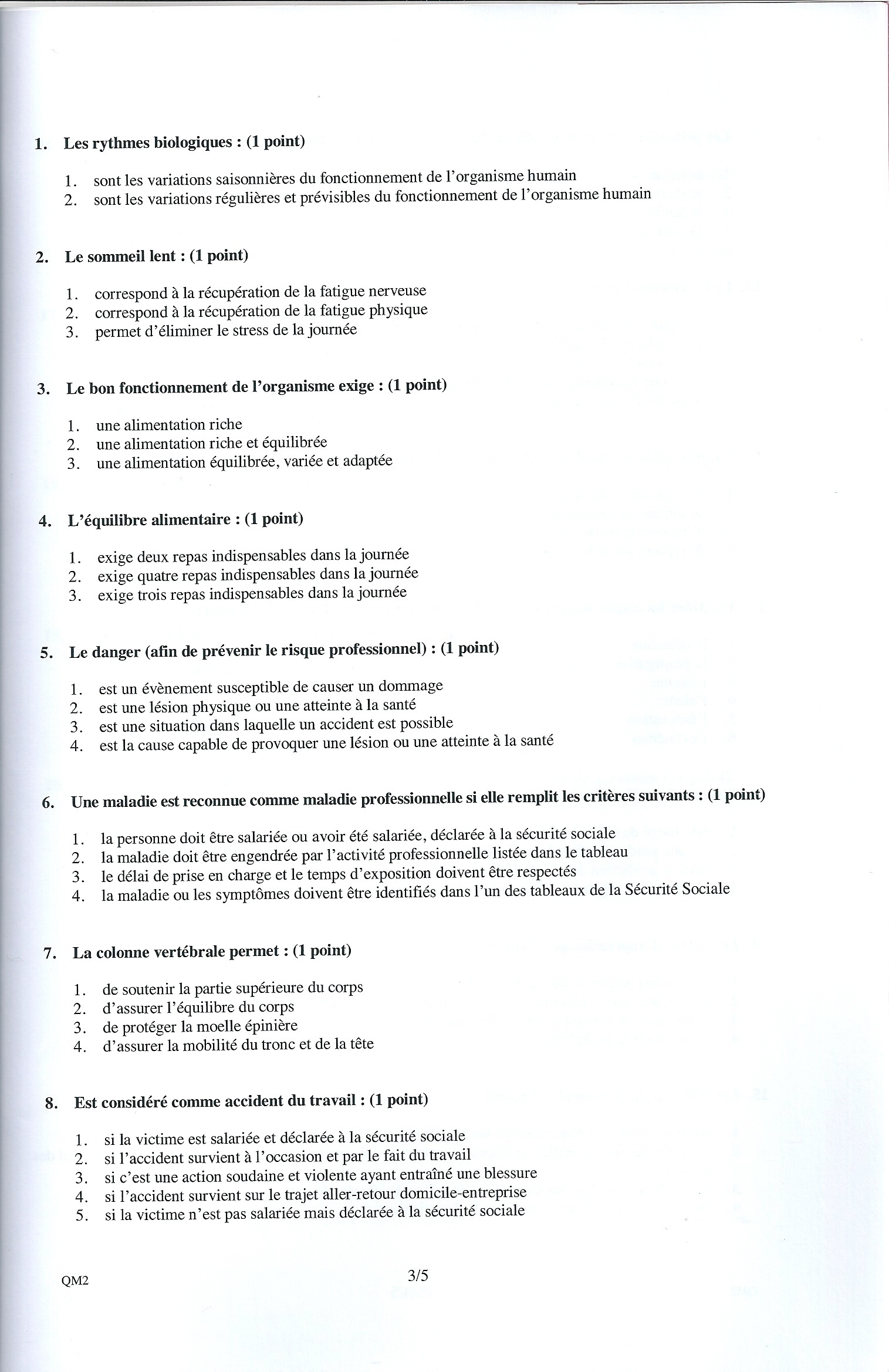 1. Les rythmes biologiques : (1 point)

1. sont les variations saisonnières du fonctionnement de l'organisme humain
2. sont les variations régulières et prévisibles du fonctionnement de l'organisme humain

2. Le sommeil lent : (1 point)

1. correspond à la récupération de la fatigue nerveuse
2. correspond à la récupération de la fatigue physique
3. permet d'éliminer le stress de la journée

3. Le bon fonctionnement de l'organisme exige : (1 point)

1. une alimentation riche
2. une alimentation riche et équilibrée
3. une alimentation équilibrée, variée et adaptée

4. L'équilibre alimentaire : (1 point)

1. exige deux repas indispensables dans la journée
2. exige quatre repas indispensables dans la journée
3. exige trois repas indispensables dans la journée

5. Le danger (afin de prévenir le risque professionnel) : (1 point)

1. est un évènement susceptible de causer un dommage
2. est une lésion physique ou une atteinte à la santé
3. est une situation dans laquelle un accident est possible
4. est la cause capable de provoquer une lésion ou une atteinte à la santé

6. Une maladie est reconnue comme maladie professionnelle si elle remplit les critères suivants : (1 point)

1. la personne doit être salariée ou avoir été salariée, déclarée à la sécurité sociale
2. la maladie doit être engendrée par l'activité professionnelle listée dans le tableau
3. le délai de prise en charge et le temps d'exposition doivent être respectés
4. la maladie ou les symptômes doivent être identifiés dans l'un des tableaux de la Sécurité Sociale

7. La colonne vertébrale permet : (1 point)

1. de soutenir la partie supérieure du corps
2. d'assurer l'équilibre du corps
3. de protéger la moelle épinière
4. d'assurer la mobilité du tronc et de la tête

8. Est considéré comme accident du travail : (1 point)

1. si la victime est salariée et déclarée à la sécurité sociale
2. si l'accident survient à l'occasion et par le fait du travail
3. si c'est une action soudaine et violente ayant entraîné une blessure
4. si l'accident survient sur le trajet aller-retour domicile-entreprise
5. si la victime n'est pas salariée mais déclarée à la sécurité sociale

QM2

3/5